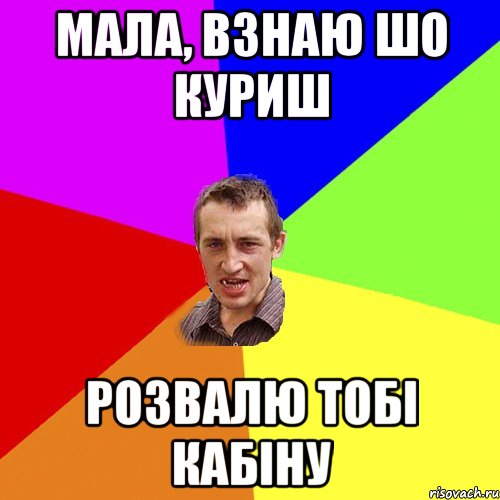 МАЛА, ВЗНАЮ ШО КУРИШ

РОЗВАЛЮ ТОБІ КАБІНУ

risovach.ru